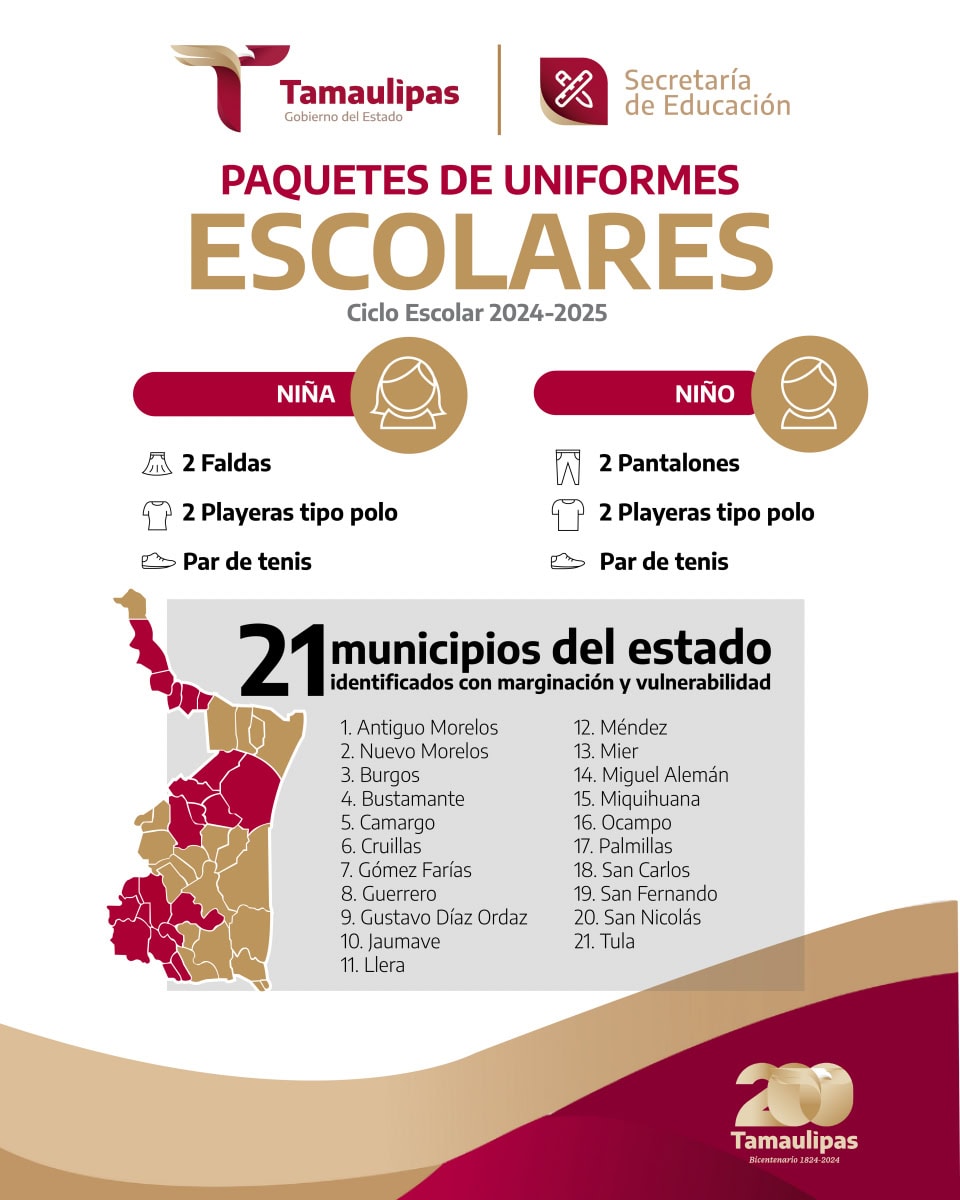 Tamaulipas
Gobierno del Estado

Secretaría
de Educación

PAQUETES DE UNIFORMES
ESCOLARES
Ciclo Escolar 2024-2025

NIÑA

2 Faldas
2 Playeras tipo polo
Par de tenis

NIÑO

2 Pantalones
2 Playeras tipo polo
Par de tenis

21 municipios del estado
identificados con marginación y vulnerabilidad

1. Antiguo Morelos
2. Nuevo Morelos
3. Burgos
4. Bustamante
5. Camargo
6. Cruillas
7. Gómez Farías
8. Guerrero
9. Gustavo Díaz Ordaz
10. Jaumave
11. Llera
12. Méndez
13. Mier
14. Miguel Alemán
15. Miquihuana
16. Ocampo
17. Palmillas
18. San Carlos
19. San Fernando
20. San Nicolás
21. Tula

200
Tamaulipas
Bicentenario 1824-2024